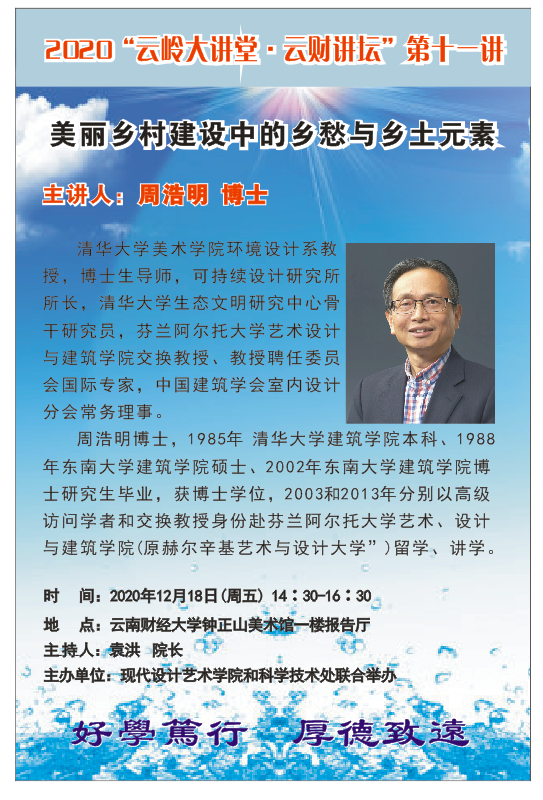 2020“云岭大讲堂·云财讲坛”第十一讲

美丽乡村建设中的乡愁与乡土元素

主讲人：周浩明 博士

清华大学美术学院环境设计系教授，博士生导师，可持续设计研究所所长，清华大学生态文明研究中心骨干研究员，芬兰阿尔托大学艺术设计与建筑学院交换教授、教授聘任委员会国际专家，中国建筑学会室内设计分会常务理事。

周浩明博士，1985年 清华大学建筑学院本科、1988年东南大学建筑学院硕士、2002年东南大学建筑学院博士研究生毕业，获博士学位，2003和2013年分别以高级访问学者和交换教授身份赴芬兰阿尔托大学艺术、设计与建筑学院(原赫尔辛基艺术与设计大学”)留学、讲学。

时　间：2020年12月18日(周五) 14：30-16：30
地　点：云南财经大学钟正山美术馆一楼报告厅
主持人：袁洪　院长
主办单位：现代设计艺术学院和科学技术处联合举办

好學篤行　厚德致遠